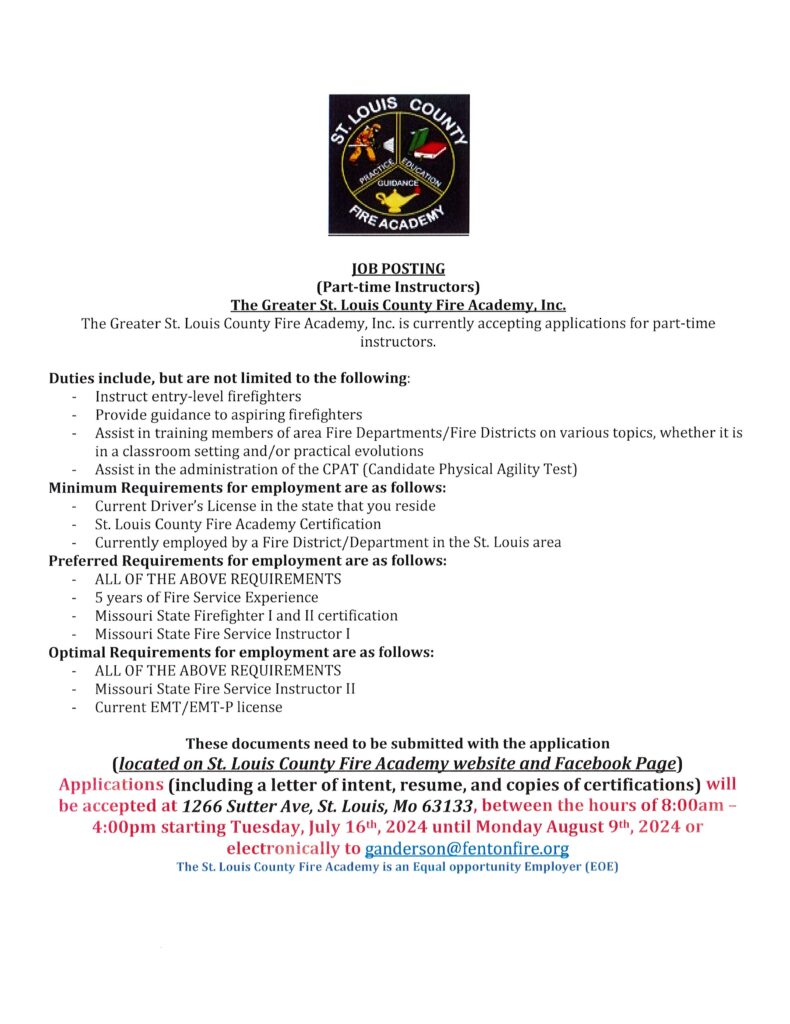 ST. LOUIS COUNTY
PRACTICE EDUCATION
GUIDANCE
FIRE ACADEMY

JOB POSTING
(Part-time Instructors)
The Greater St. Louis County Fire Academy, Inc.
The Greater St. Louis County Fire Academy, Inc. is currently accepting applications for part-time instructors.

Duties include, but are not limited to the following:
- Instruct entry-level firefighters
- Provide guidance to aspiring firefighters
- Assist in training members of area Fire Departments/Fire Districts on various topics, whether it is in a classroom setting and/or practical evolutions
- Assist in the administration of the CPAT (Candidate Physical Agility Test)

Minimum Requirements for employment are as follows:
- Current Driver's License in the state that you reside
- St. Louis County Fire Academy Certification
- Currently employed by a Fire District/Department in the St. Louis area

Preferred Requirements for employment are as follows:
- ALL OF THE ABOVE REQUIREMENTS
- 5 years of Fire Service Experience
- Missouri State Firefighter I and II certification
- Missouri State Fire Service Instructor I

Optimal Requirements for employment are as follows:
- ALL OF THE ABOVE REQUIREMENTS
- Missouri State Fire Service Instructor II
- Current EMT/EMT-P license

These documents need to be submitted with the application
(located on St. Louis County Fire Academy website and Facebook Page)
Applications (including a letter of intent, resume, and copies of certifications) will be accepted at 1266 Sutter Ave, St. Louis, Mo 63133, between the hours of 8:00am – 4:00pm starting Tuesday, July 16th, 2024 until Monday August 9th, 2024 or electronically to ganderson@fentonfire.org
The St. Louis County Fire Academy is an Equal opportunity Employer (EOE)